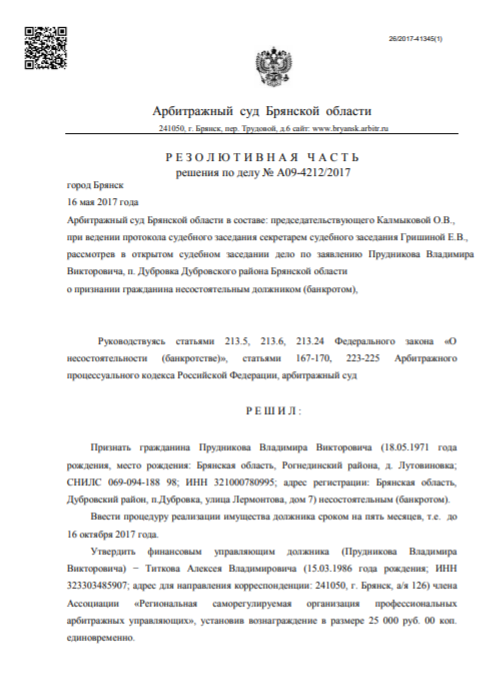 26/2017-41345(1)

Арбитражный суд Брянской области

241050, г. Брянск, пер. Трудовой, д.6 сайт: www.bryansk.arbitr.ru

РЕЗОЛЮТИВНАЯ ЧАСТЬ
решения по делу № А09-4212/2017

город Брянск
16 мая 2017 года

Арбитражный суд Брянской области в составе: председательствующего Калмыковой О.В., при ведении протокола судебного заседания секретарем судебного заседания Гришиной Е.В., рассмотрев в открытом судебном заседании дело по заявлению Прудникова Владимира Викторовича, п. Дубровка Дубровского района Брянской области
о признании гражданина несостоятельным должником (банкротом),

Руководствуясь статьями 213.5, 213.6, 213.24 Федерального закона «О несостоятельности (банкротстве)», статьями 167-170, 223-225 Арбитражного процессуального кодекса Российской Федерации, арбитражный суд

РЕШИЛ:

Признать гражданина Прудникова Владимира Викторовича (18.05.1971 года рождения, место рождения: Брянская область, Рогнединский района, д. Лутовиновка; СНИЛС 069-094-188 98; ИНН 321000780995; адрес регистрации: Брянская область, Дубровский район, п.Дубровка, улица Лермонтова, дом 7) несостоятельным (банкротом).

Ввести процедуру реализации имущества должника сроком на пять месяцев, т.е. до 16 октября 2017 года.

Утвердить финансовым управляющим должника (Прудникова Владимира Викторовича) − Титкова Алексея Владимировича (15.03.1986 года рождения; ИНН 323303485907; адрес для направления корреспонденции: 241050, г. Брянск, а/я 126) члена Ассоциации «Региональная саморегулируемая организация профессиональных арбитражных управляющих», установив вознаграждение в размере 25 000 руб. 00 коп. единовременно.